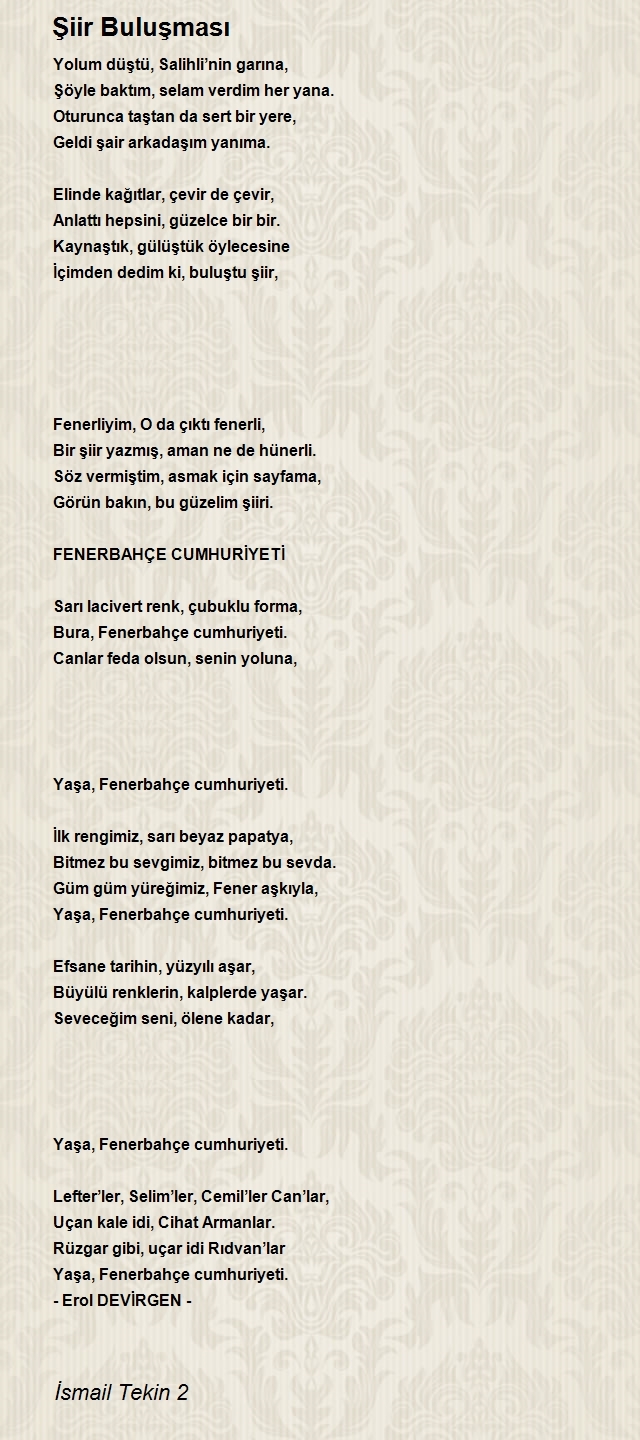 Şiir Buluşması

Yolum düştü, Salihli'nin garına,
Şöyle baktım, selam verdim her yana.
Oturunca taştan da sert bir yere,
Geldi şair arkadaşım yanıma.

Elinde kağıtlar, çevir de çevir,
Anlattı hepsini, güzelce bir bir.
Kaynaştık, gülüştük öylecesine
İçimden dedim ki, buluştu şiir,

Fenerliyim, O da çıktı fenerli,
Bir şiir yazmış, aman ne de hünerli.
Söz vermiştim, asmak için sayfama,
Görün bakın, bu güzelim şiiri.

FENERBAHÇE CUMHURİYETİ

Sarı lacivert renk, çubuklu forma,
Bura, Fenerbahçe cumhuriyeti.
Canlar feda olsun, senin yoluna,

Yaşa, Fenerbahçe cumhuriyeti.

İlk rengimiz, sarı beyaz papatya,
Bitmez bu sevgimiz, bitmez bu sevda.
Güm güm yüreğimiz, Fener aşkıyla,
Yaşa, Fenerbahçe cumhuriyeti.

Efsane tarihin, yüzyılı aşar,
Büyülü renklerin, kalplerde yaşar.
Seveceğim seni, ölene kadar,

Yaşa, Fenerbahçe cumhuriyeti.

Lefter'ler, Selim'ler, Cemil'ler Can'lar,
Uçan kale idi, Cihat Armanlar.
Rüzgar gibi, uçar idi Rıdvan'lar
Yaşa, Fenerbahçe cumhuriyeti.
- Erol DEVİRGEN -

İsmail Tekin 2